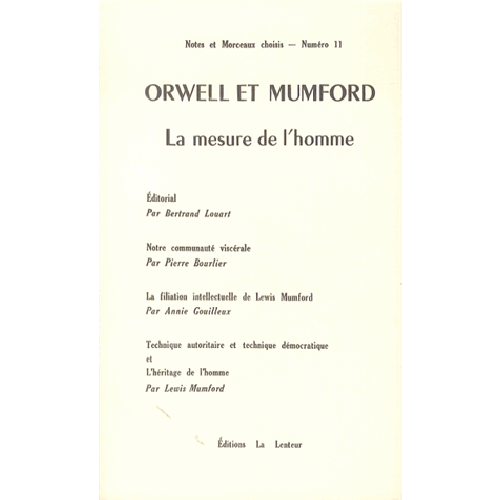 Notes et Morceaux choisis — Numéro 11

ORWELL ET MUMFORD

La mesure de l'homme

Éditorial
Par Bertrand Louart

Notre communauté viscérale
Par Pierre Bourlier

La filiation intellectuelle de Lewis Mumford
Par Annie Gouilleux

Technique autoritaire et technique démocratique
et
L'héritage de l'homme
Par Lewis Mumford

Éditions La Lenteur